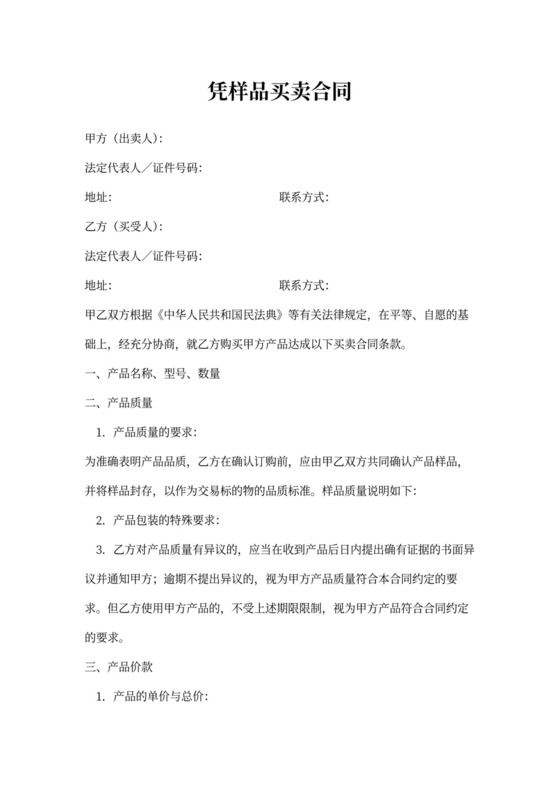 凭样品买卖合同

甲方（出卖人）：

法定代表人／证件号码：

地址：　　　　　　　　　　　　　　联系方式：

乙方（买受人）：

法定代表人／证件号码：

地址：　　　　　　　　　　　　　　联系方式：

甲乙双方根据《中华人民共和国民法典》等有关法律规定，在平等、自愿的基础上，经充分协商，就乙方购买甲方产品达成以下买卖合同条款。

一、产品名称、型号、数量

二、产品质量

1. 产品质量的要求：

为准确表明产品品质，乙方在确认订购前，应由甲乙双方共同确认产品样品，并将样品封存，以作为交易标的物的品质标准。样品质量说明如下：

2. 产品包装的特殊要求：

3. 乙方对产品质量有异议的，应当在收到产品后日内提出确有证据的书面异议并通知甲方；逾期不提出异议的，视为甲方产品质量符合本合同约定的要求。但乙方使用甲方产品的，不受上述期限限制，视为甲方产品符合合同约定的要求。

三、产品价款

1. 产品的单价与总价：